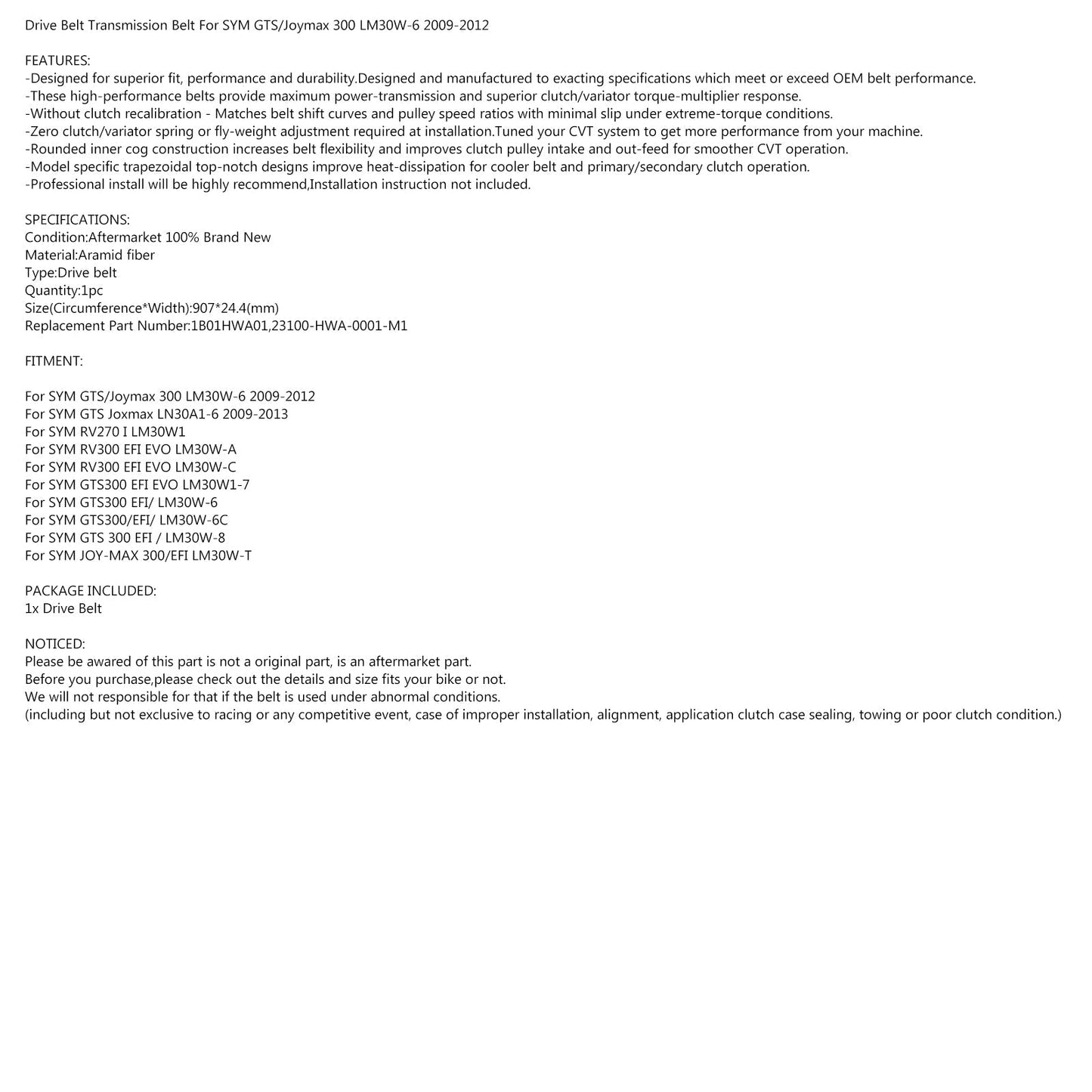 Drive Belt Transmission Belt For SYM GTS/Joymax 300 LM30W-6 2009-2012

FEATURES:
-Designed for superior fit, performance and durability.Designed and manufactured to exacting specifications which meet or exceed OEM belt performance.
-These high-performance belts provide maximum power-transmission and superior clutch/variator torque-multiplier response.
-Without clutch recalibration - Matches belt shift curves and pulley speed ratios with minimal slip under extreme-torque conditions.
-Zero clutch/variator spring or fly-weight adjustment required at installation.Tuned your CVT system to get more performance from your machine.
-Rounded inner cog construction increases belt flexibility and improves clutch pulley intake and out-feed for smoother CVT operation.
-Model specific trapezoidal top-notch designs improve heat-dissipation for cooler belt and primary/secondary clutch operation.
-Professional install will be highly recommend,Installation instruction not included.

SPECIFICATIONS:
Condition:Aftermarket 100% Brand New
Material:Aramid fiber
Type:Drive belt
Quantity:1pc
Size(Circumference*Width):907*24.4(mm)
Replacement Part Number:1B01HWA01,23100-HWA-0001-M1

FITMENT:

For SYM GTS/Joymax 300 LM30W-6 2009-2012
For SYM GTS Joxmax LN30A1-6 2009-2013
For SYM RV270 I LM30W1
For SYM RV300 EFI EVO LM30W-A
For SYM RV300 EFI EVO LM30W-C
For SYM GTS300 EFI EVO LM30W1-7
For SYM GTS300 EFI/ LM30W-6
For SYM GTS300/EFI/ LM30W-6C
For SYM GTS 300 EFI / LM30W-8
For SYM JOY-MAX 300/EFI LM30W-T

PACKAGE INCLUDED:
1x Drive Belt

NOTICED:
Please be awared of this part is not a original part, is an aftermarket part.
Before you purchase,please check out the details and size fits your bike or not.
We will not responsible for that if the belt is used under abnormal conditions.
(including but not exclusive to racing or any competitive event, case of improper installation, alignment, application clutch case sealing, towing or poor clutch condition.)